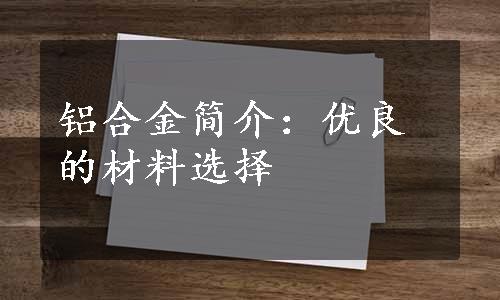 铝合金简介：优良的材料选择